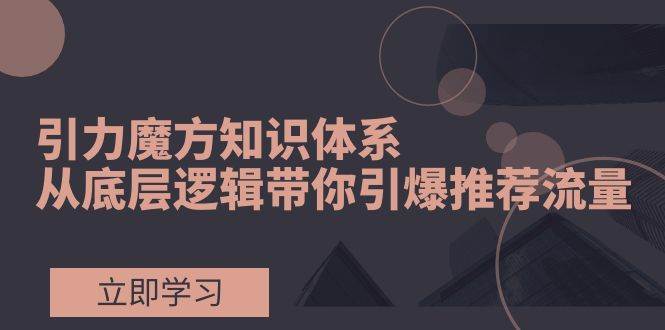 引力魔方知识体系
从底层逻辑带你引爆推荐流量

立即学习